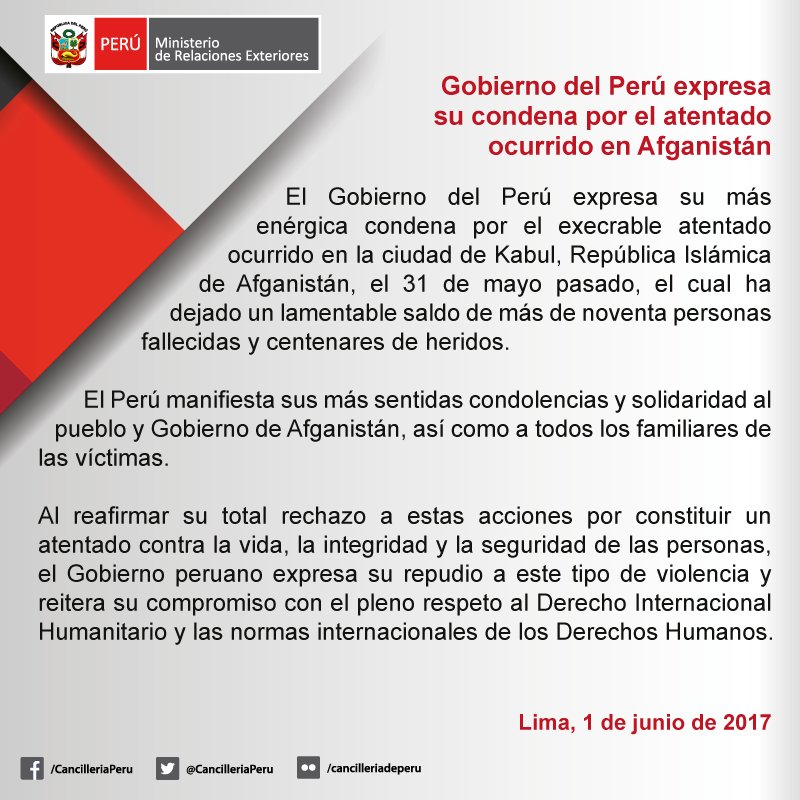 PERÚ Ministerio de Relaciones Exteriores

Gobierno del Perú expresa su condena por el atentado ocurrido en Afganistán

El Gobierno del Perú expresa su más enérgica condena por el execrable atentado ocurrido en la ciudad de Kabul, República Islámica de Afganistán, el 31 de mayo pasado, el cual ha dejado un lamentable saldo de más de noventa personas fallecidas y centenares de heridos.

El Perú manifiesta sus más sentidas condolencias y solidaridad al pueblo y Gobierno de Afganistán, así como a todos los familiares de las víctimas.

Al reafirmar su total rechazo a estas acciones por constituir un atentado contra la vida, la integridad y la seguridad de las personas, el Gobierno peruano expresa su repudio a este tipo de violencia y reitera su compromiso con el pleno respeto al Derecho Internacional Humanitario y las normas internacionales de los Derechos Humanos.

Lima, 1 de junio de 2017

/CancilleriaPeru @CancilleriaPeru /cancilleriadeperu